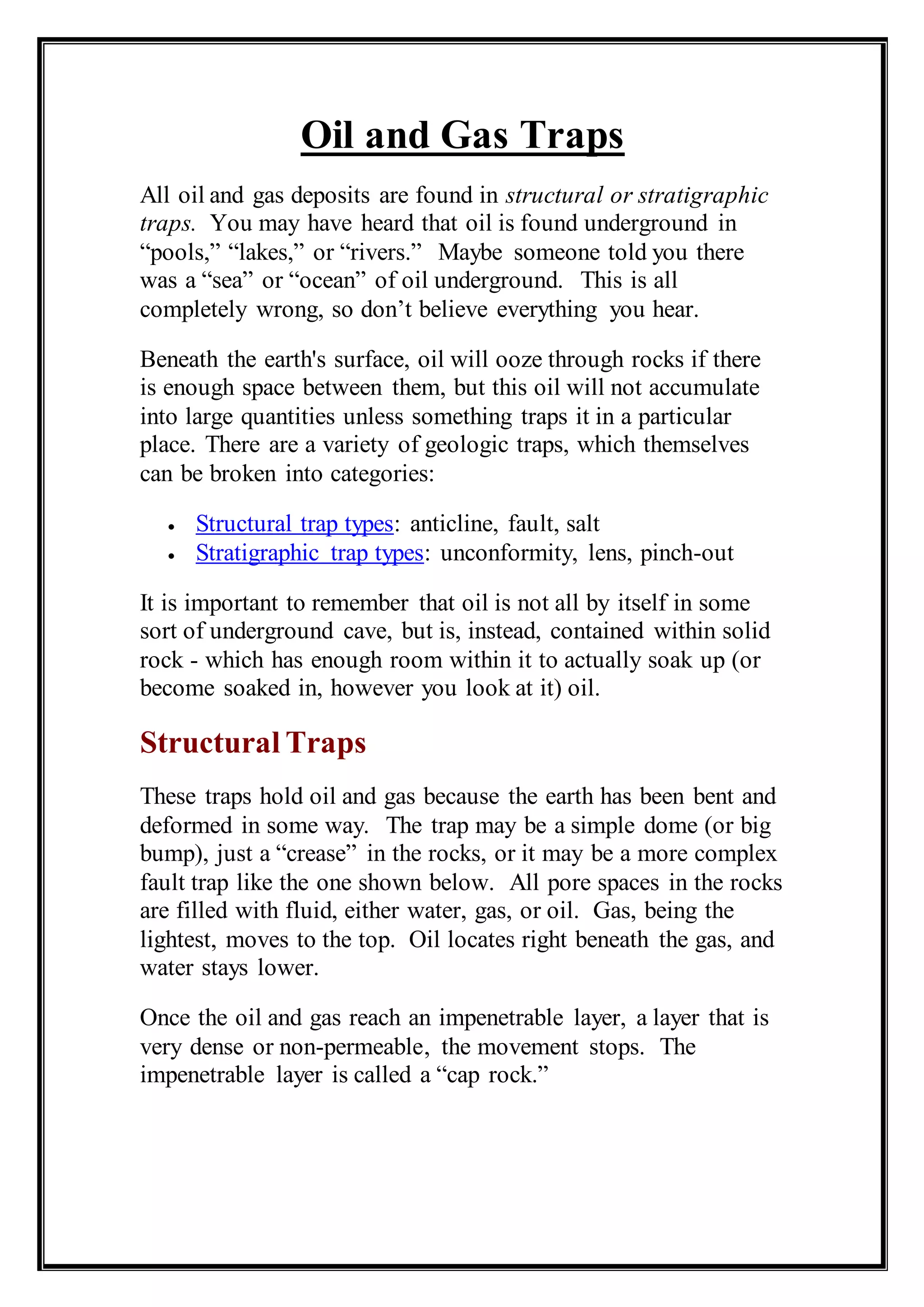 Oil and Gas Traps

All oil and gas deposits are found in structural or stratigraphic traps. You may have heard that oil is found underground in “pools,” “lakes,” or “rivers.” Maybe someone told you there was a “sea” or “ocean” of oil underground. This is all completely wrong, so don’t believe everything you hear.

Beneath the earth's surface, oil will ooze through rocks if there is enough space between them, but this oil will not accumulate into large quantities unless something traps it in a particular place. There are a variety of geologic traps, which themselves can be broken into categories:

• Structural trap types: anticline, fault, salt
• Stratigraphic trap types: unconformity, lens, pinch-out

It is important to remember that oil is not all by itself in some sort of underground cave, but is, instead, contained within solid rock - which has enough room within it to actually soak up (or become soaked in, however you look at it) oil.

Structural Traps

These traps hold oil and gas because the earth has been bent and deformed in some way. The trap may be a simple dome (or big bump), just a “crease” in the rocks, or it may be a more complex fault trap like the one shown below. All pore spaces in the rocks are filled with fluid, either water, gas, or oil. Gas, being the lightest, moves to the top. Oil locates right beneath the gas, and water stays lower.

Once the oil and gas reach an impenetrable layer, a layer that is very dense or non-permeable, the movement stops. The impenetrable layer is called a “cap rock.”